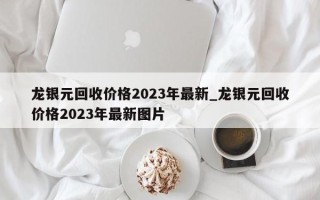 龙银元回收价格2023年最新_龙银元回收价格2023年最新图片